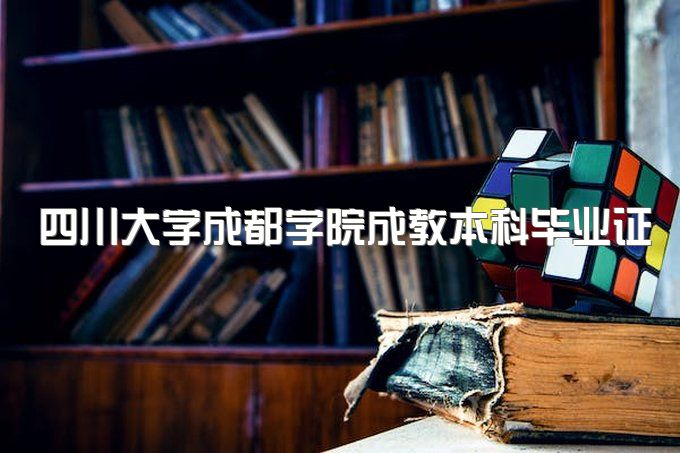 四川大学成都学院成教本科毕业证